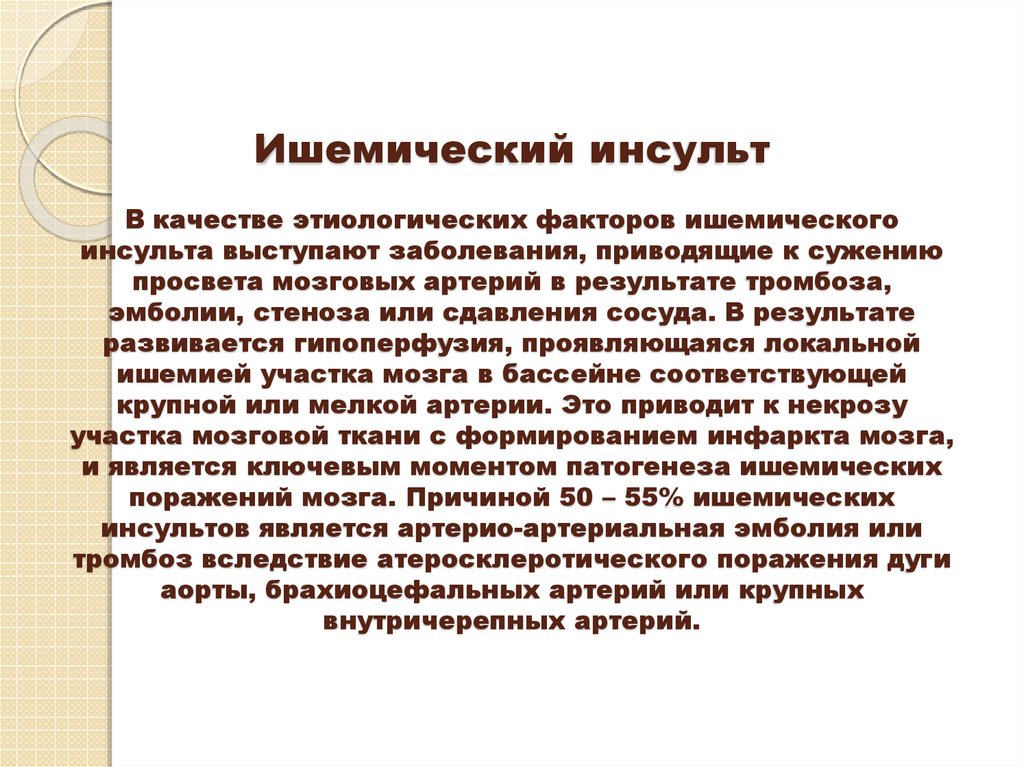 Ишемический инсульт

В качестве этиологических факторов ишемического инсульта выступают заболевания, приводящие к сужению просвета мозговых артерий в результате тромбоза, эмболии, стеноза или сдавления сосуда. В результате развивается гипоперфузия, проявляющаяся локальной ишемией участка мозга в бассейне соответствующей крупной или мелкой артерии. Это приводит к некрозу участка мозговой ткани с формированием инфаркта мозга, и является ключевым моментом патогенеза ишемических поражений мозга. Причиной 50 – 55% ишемических инсультов является артерио-артериальная эмболия или тромбоз вследствие атеросклеротического поражения дуги аорты, брахиоцефальных артерий или крупных внутричерепных артерий.